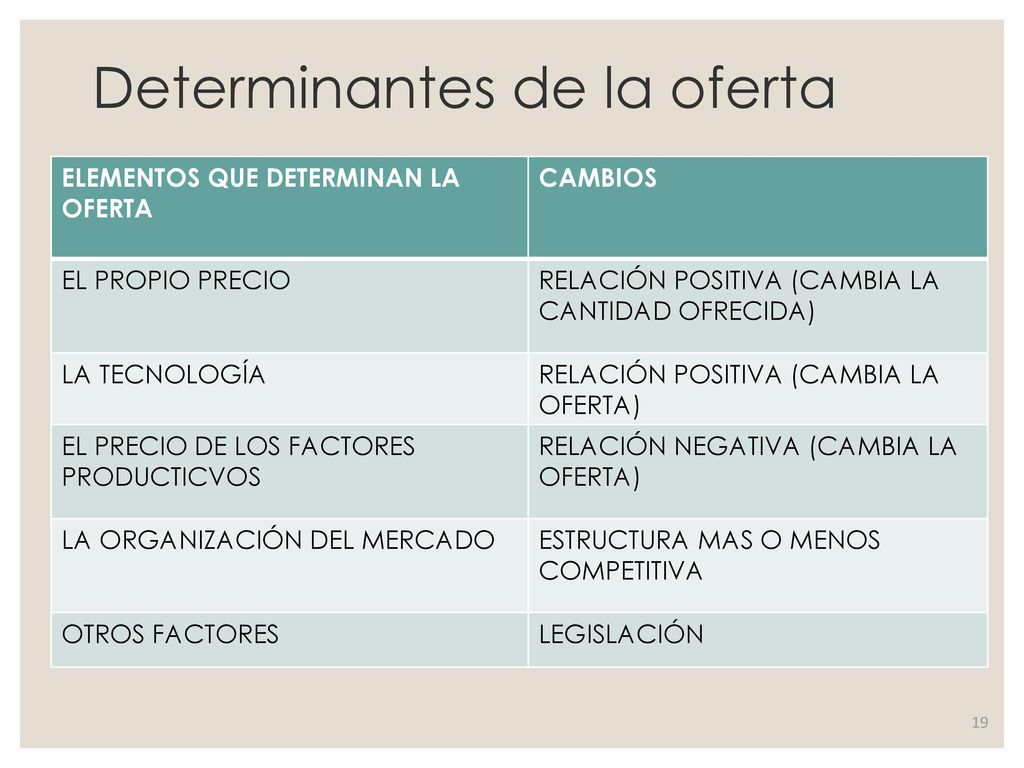 Determinantes de la oferta

| ELEMENTOS QUE DETERMINAN LA OFERTA | CAMBIOS |
|---|---|
| EL PROPIO PRECIO | RELACIÓN POSITIVA (CAMBIA LA CANTIDAD OFRECIDA) |
| LA TECNOLOGÍA | RELACIÓN POSITIVA (CAMBIA LA OFERTA) |
| EL PRECIO DE LOS FACTORES PRODUCTICVOS | RELACIÓN NEGATIVA (CAMBIA LA OFERTA) |
| LA ORGANIZACIÓN DEL MERCADO | ESTRUCTURA MAS O MENOS COMPETITIVA |
| OTROS FACTORES | LEGISLACIÓN |

19